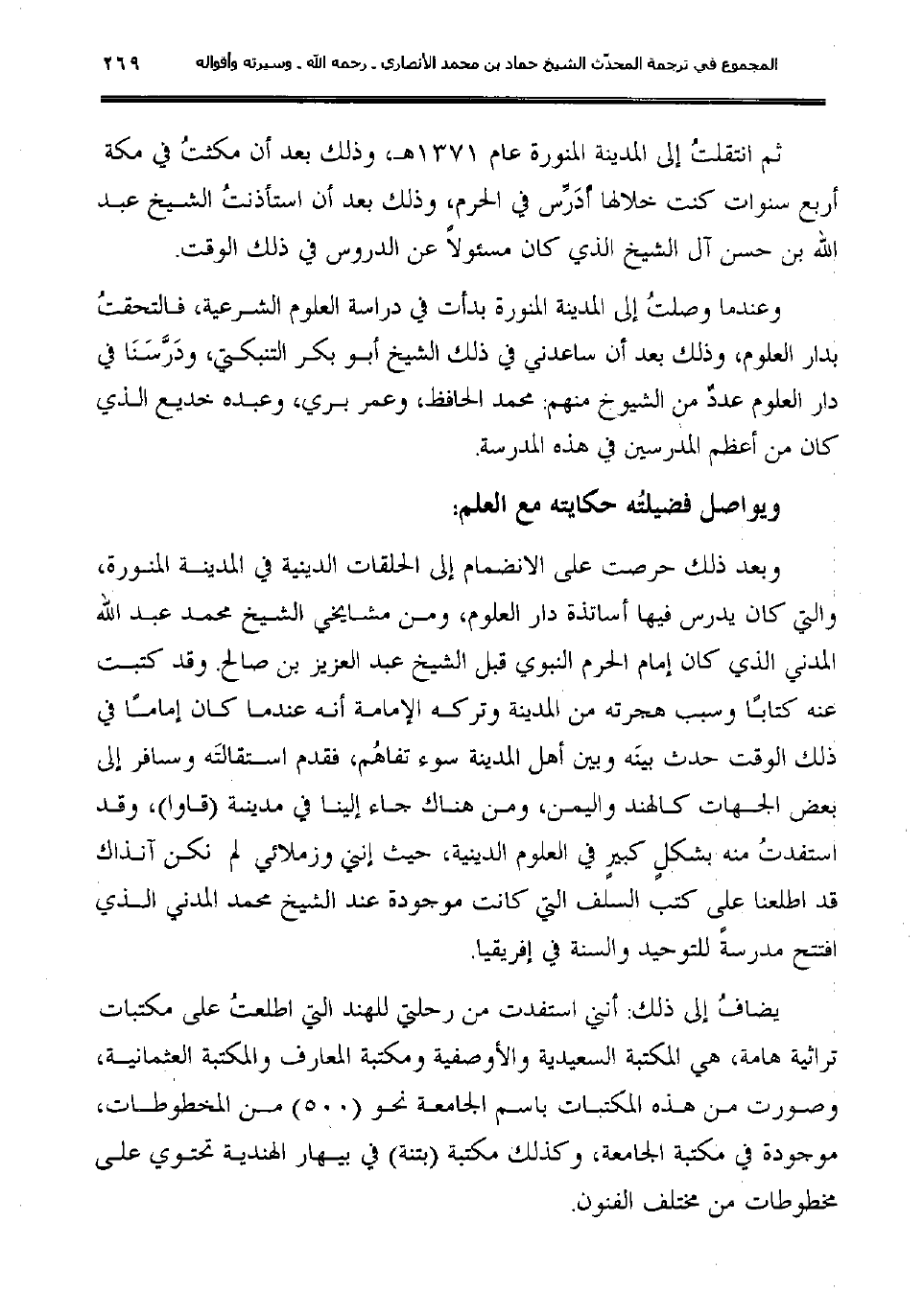 المجموع في ترجمة المحدّث الشيخ حماد بن محمد الأنصاري ـ رحمه الله ـ وسيرته وأقواله ٢٦٩

ثم انتقلتُ إلى المدينة المنورة عام ١٣٧١هـ، وذلك بعد أن مكثتُ في مكة أربع سنوات كنت خلالها أُدَرِّس في الحرم، وذلك بعد أن استأذنتُ الشيخ عبد الله بن حسن آل الشيخ الذي كان مسئولاً عن الدروس في ذلك الوقت.

وعندما وصلتُ إلى المدينة المنورة بدأت في دراسة العلوم الشرعية، فالتحقتُ بدار العلوم، وذلك بعد أن ساعدني في ذلك الشيخ أبو بكر التنبكتي، ودَرَّسَنَا في دار العلوم عددٌ من الشيوخ منهم: محمد الحافظ، وعمر بري، وعبده خديع الذي كان من أعظم المدرسين في هذه المدرسة.

ويواصل فضيلتُه حكايته مع العلم:

وبعد ذلك حرصت على الانضمام إلى الحلقات الدينية في المدينة المنورة، والتي كان يدرس فيها أساتذة دار العلوم، ومن مشايخي الشيخ محمد عبد الله المدني الذي كان إمام الحرم النبوي قبل الشيخ عبد العزيز بن صالح. وقد كتبت عنه كتابًا وسبب هجرته من المدينة وتركه الإمامة أنه عندما كان إمامًا في ذلك الوقت حدث بينَه وبين أهل المدينة سوء تفاهُم، فقدم استقالتَه وسافر إلى بعض الجهات كالهند واليمن، ومن هناك جاء إلينا في مدينة (قاوا)، وقد استفدتُ منه بشكلٍ كبيرٍ في العلوم الدينية، حيث إنني وزملائي لم نكن آنذاك قد اطلعنا على كتب السلف التي كانت موجودة عند الشيخ محمد المدني الذي افتتح مدرسةً للتوحيد والسنة في إفريقيا.

يضافُ إلى ذلك: أنني استفدت من رحلتي للهند التي اطلعتُ على مكتبات تراثية هامة، هي المكتبة السعيدية والأوصفية ومكتبة المعارف والمكتبة العثمانية، وصورت من هذه المكتبات باسم الجامعة نحو (٥٠٠) من المخطوطات، موجودة في مكتبة الجامعة، وكذلك مكتبة (بتنة) في بيهار الهندية تحتوي على مخطوطات من مختلف الفنون.